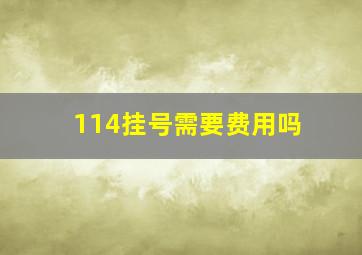 114挂号需要费用吗